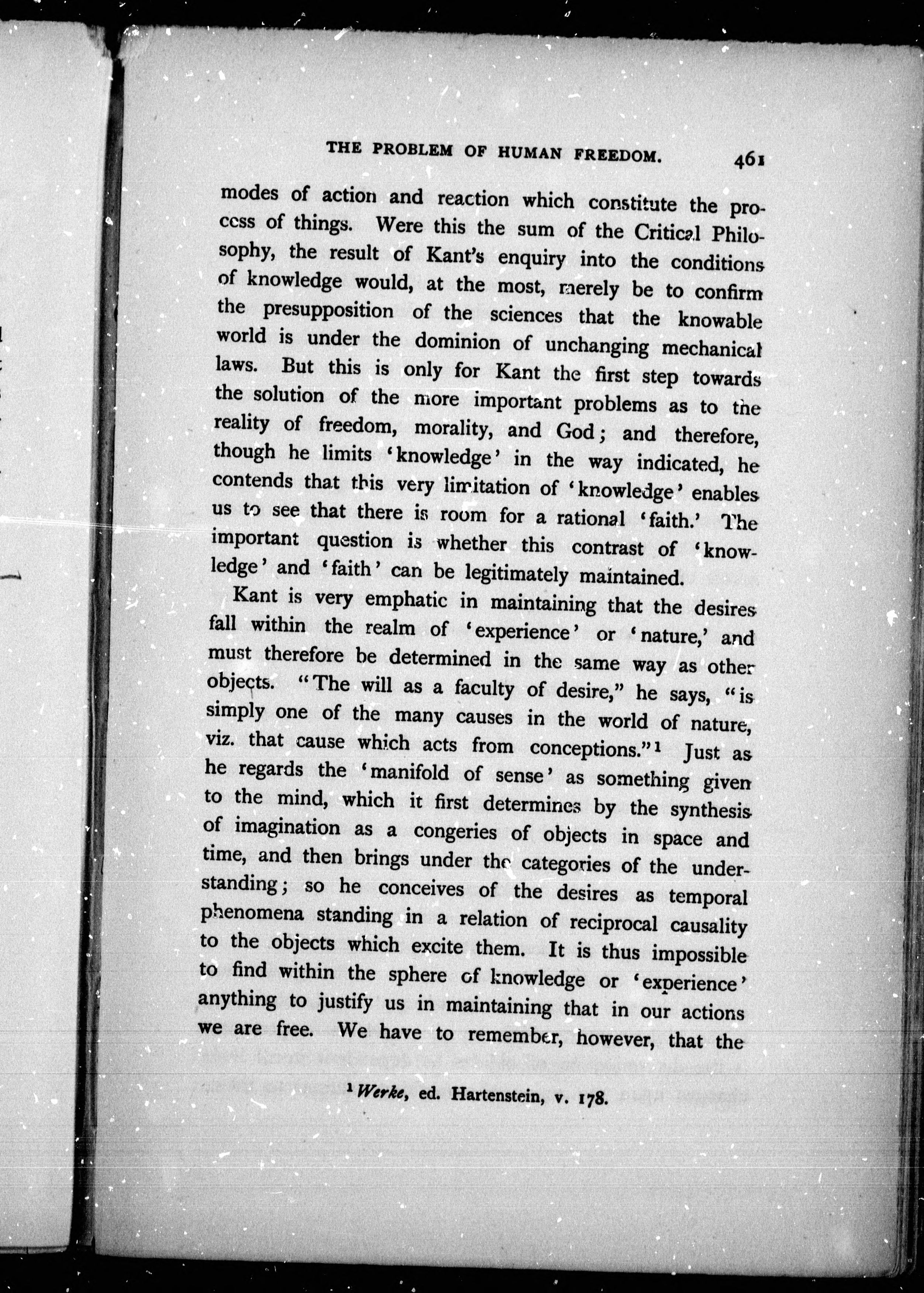 THE PROBLEM OF HUMAN FREEDOM. 461

modes of action and reaction which constitute the process of things. Were this the sum of the Critical Philosophy, the result of Kant's enquiry into the conditions of knowledge would, at the most, merely be to confirm the presupposition of the sciences that the knowable world is under the dominion of unchanging mechanical laws. But this is only for Kant the first step towards the solution of the more important problems as to the reality of freedom, morality, and God; and therefore, though he limits 'knowledge' in the way indicated, he contends that this very limitation of 'knowledge' enables us to see that there is room for a rational 'faith.' The important question is whether this contrast of 'knowledge' and 'faith' can be legitimately maintained.

Kant is very emphatic in maintaining that the desires fall within the realm of 'experience' or 'nature,' and must therefore be determined in the same way as other objects. "The will as a faculty of desire," he says, "is simply one of the many causes in the world of nature, viz. that cause which acts from conceptions."$^1$ Just as he regards the 'manifold of sense' as something given to the mind, which it first determines by the synthesis of imagination as a congeries of objects in space and time, and then brings under the categories of the understanding; so he conceives of the desires as temporal phenomena standing in a relation of reciprocal causality to the objects which excite them. It is thus impossible to find within the sphere of knowledge or 'experience' anything to justify us in maintaining that in our actions we are free. We have to remember, however, that the

$^1$ Werke, ed. Hartenstein, v. 178.